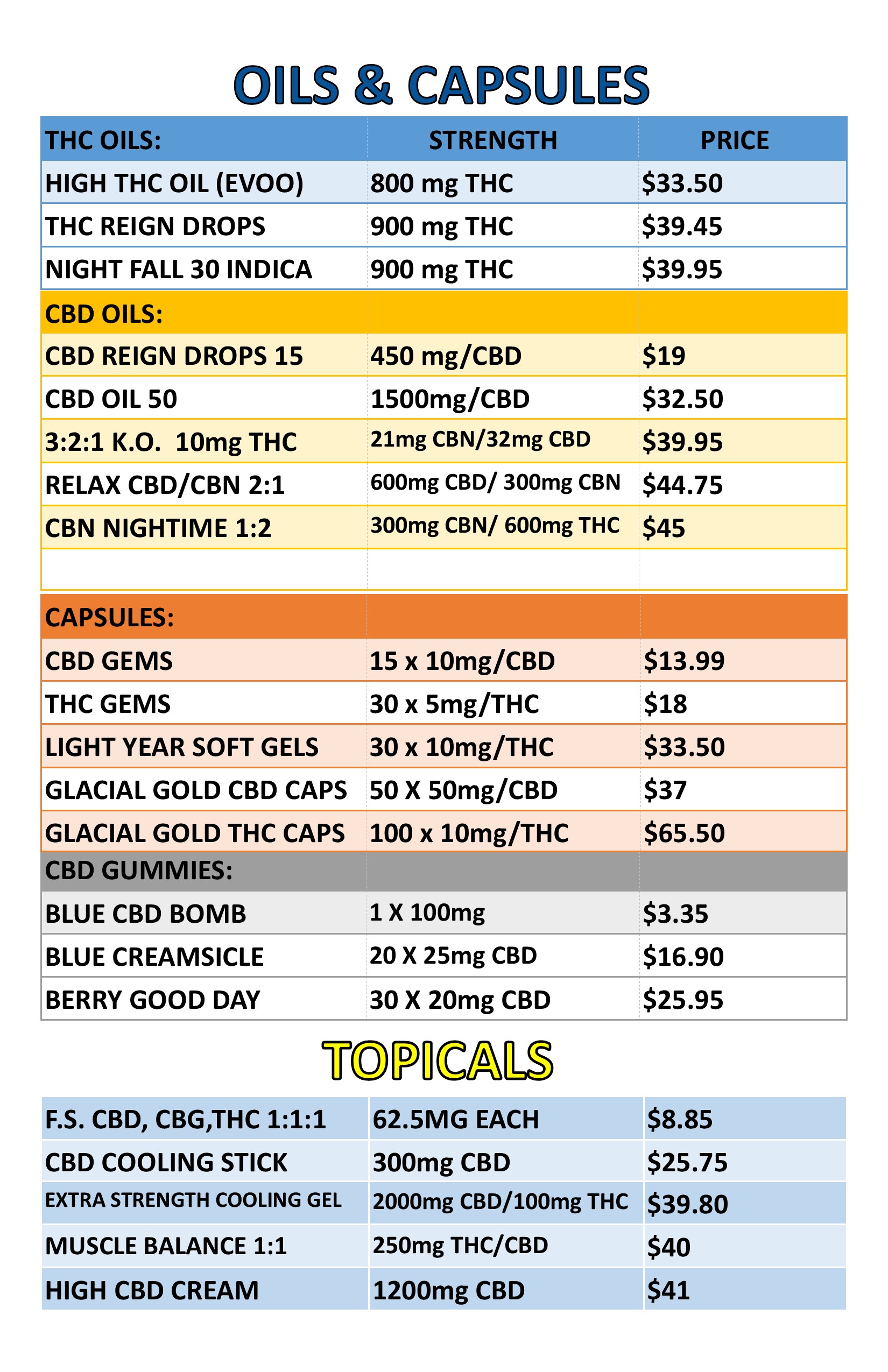 OILS & CAPSULES

| THC OILS: | STRENGTH | PRICE |
|---|---|---|
| HIGH THC OIL (EVOO) | 800 mg THC | $33.50 |
| THC REIGN DROPS | 900 mg THC | $39.45 |
| NIGHT FALL 30 INDICA | 900 mg THC | $39.95 |
| CBD OILS: | | |
| CBD REIGN DROPS 15 | 450 mg/CBD | $19 |
| CBD OIL 50 | 1500mg/CBD | $32.50 |
| 3:2:1 K.O. 10mg THC | 21mg CBN/32mg CBD | $39.95 |
| RELAX CBD/CBN 2:1 | 600mg CBD/ 300mg CBN | $44.75 |
| CBN NIGHTIME 1:2 | 300mg CBN/ 600mg THC | $45 |
| | | |
| CAPSULES: | | |
| CBD GEMS | 15 x 10mg/CBD | $13.99 |
| THC GEMS | 30 x 5mg/THC | $18 |
| LIGHT YEAR SOFT GELS | 30 x 10mg/THC | $33.50 |
| GLACIAL GOLD CBD CAPS | 50 X 50mg/CBD | $37 |
| GLACIAL GOLD THC CAPS | 100 x 10mg/THC | $65.50 |
| CBD GUMMIES: | | |
| BLUE CBD BOMB | 1 X 100mg | $3.35 |
| BLUE CREAMSICLE | 20 X 25mg CBD | $16.90 |
| BERRY GOOD DAY | 30 X 20mg CBD | $25.95 |

TOPICALS

| F.S. CBD, CBG,THC 1:1:1 | 62.5MG EACH | $8.85 |
|---|---|---|
| CBD COOLING STICK | 300mg CBD | $25.75 |
| EXTRA STRENGTH COOLING GEL | 2000mg CBD/100mg THC | $39.80 |
| MUSCLE BALANCE 1:1 | 250mg THC/CBD | $40 |
| HIGH CBD CREAM | 1200mg CBD | $41 |